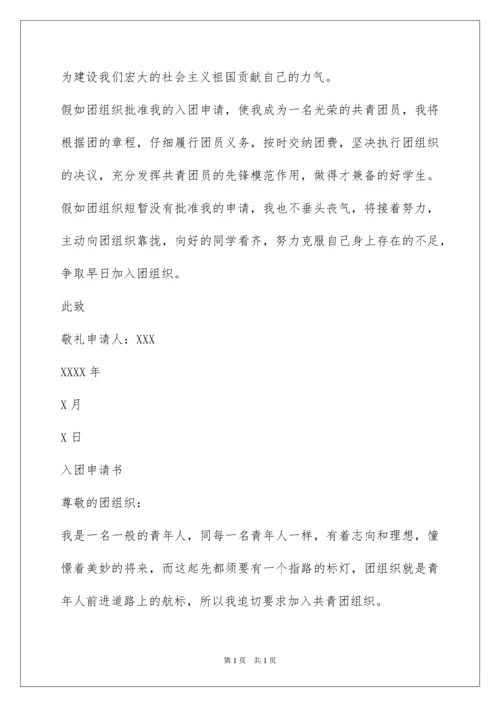 为建设我们宏大的社会主义祖国贡献自己的力气。

假如团组织批准我的入团申请，使我成为一名光荣的共青团员，我将根据团的章程，仔细履行团员义务，按时交纳团费，坚决执行团组织的决议，充分发挥共青团员的先锋模范作用，做得才兼备的好学生。

假如团组织短暂没有批准我的申请，我也不垂头丧气，将接着努力，主动向团组织靠拢，向好的同学看齐，努力克服自己身上存在的不足，争取早日加入团组织。

此致

敬礼申请人：XXX

XXXX 年

X 月

X 日

入团申请书

尊敬的团组织：

我是一名一般的青年人，同每一名青年人一样，有着志向和理想，憧憬着美妙的将来，而这起先都须要有一个指路的标灯，团组织就是青年人前进道路上的航标，所以我迫切要求加入共青团组织。

第 1 页 共 1 页